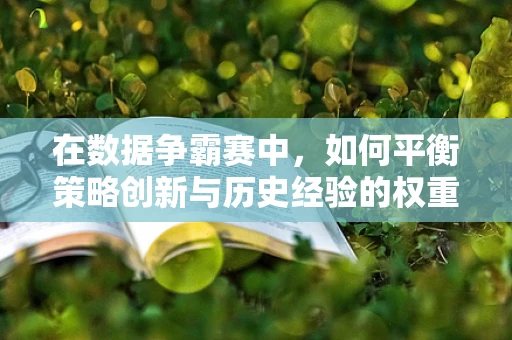 在数据争霸赛中，如何平衡策略创新与历史经验的权重